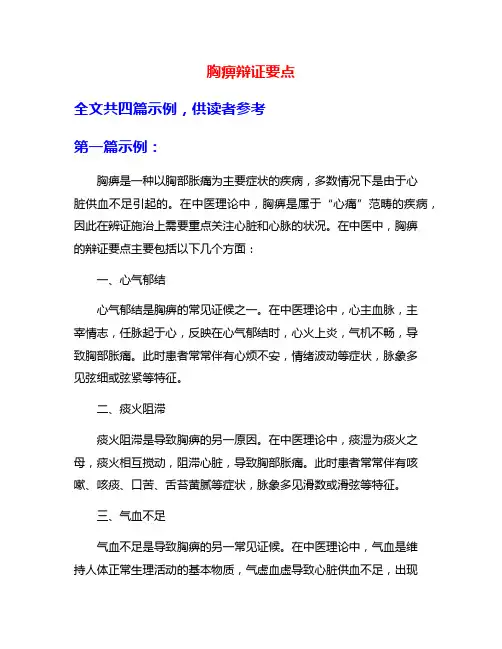 胸痹辩证要点

全文共四篇示例，供读者参考

第一篇示例：

胸痹是一种以胸部胀痛为主要症状的疾病，多数情况下是由于心脏供血不足引起的。在中医理论中，胸痹是属于“心痛”范畴的疾病，因此在辨证施治上需要重点关注心脏和心脉的状况。在中医中，胸痹的辩证要点主要包括以下几个方面：

一、心气郁结

心气郁结是胸痹的常见证候之一。在中医理论中，心主血脉，主宰情志，任脉起于心，反映在心气郁结时，心火上炎，气机不畅，导致胸部胀痛。此时患者常常伴有心烦不安，情绪波动等症状，脉象多见弦细或弦紧等特征。

二、痰火阻滞

痰火阻滞是导致胸痹的另一原因。在中医理论中，痰湿为痰火之母，痰火相互搅动，阻滞心脏，导致胸部胀痛。此时患者常常伴有咳嗽、咳痰、口苦、舌苔黄腻等症状，脉象多见滑数或滑弦等特征。

三、气血不足

气血不足是导致胸痹的另一常见证候。在中医理论中，气血是维持人体正常生理活动的基本物质，气虚血虚导致心脏供血不足，出现